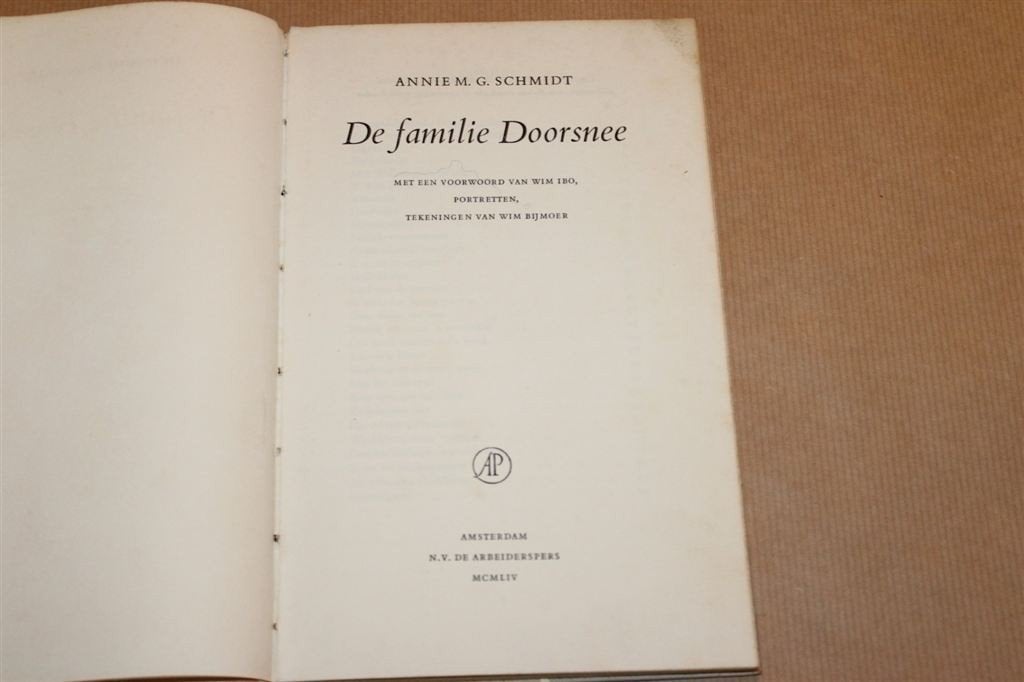 ANNIE M. G. SCHMIDT

De familie Doorsnee

MET EEN VOORWOORD VAN WIM IBO,
PORTRETTEN,
TEKENINGEN VAN WIM BIJMOER

AP

AMSTERDAM
N.V. DE ARBEIDERSPERS
MCMLIV